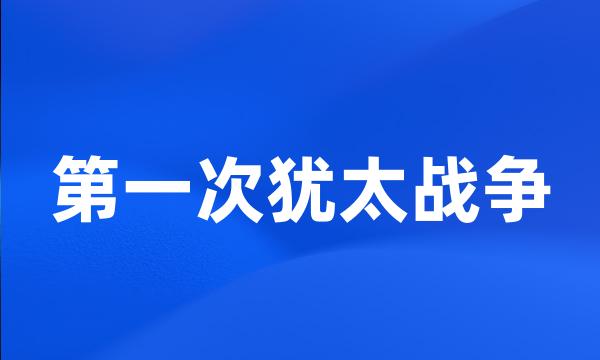 第一次犹太战争